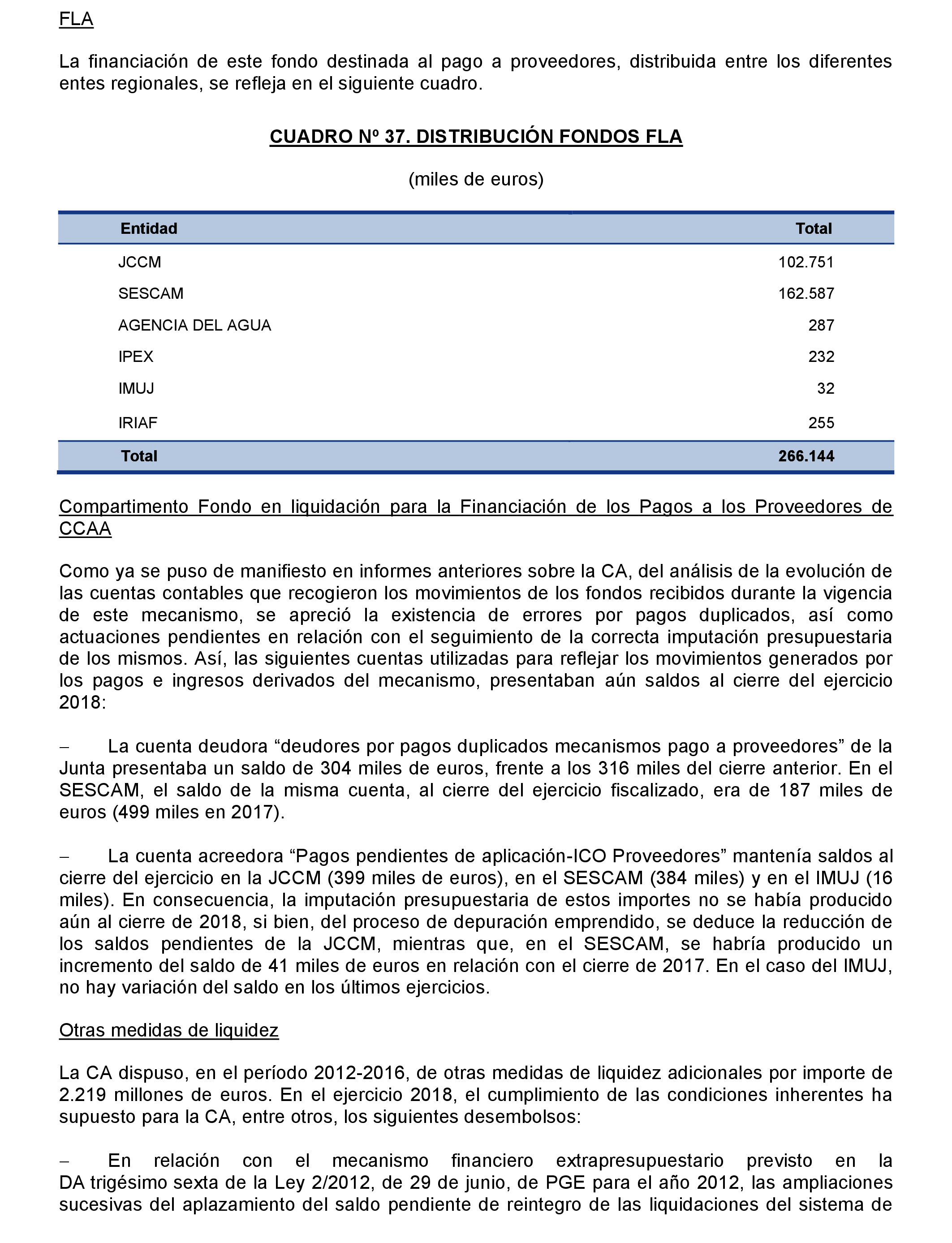 FLA

La financiación de este fondo destinada al pago a proveedores, distribuida entre los diferentes entes regionales, se refleja en el siguiente cuadro.

CUADRO Nº 37. DISTRIBUCIÓN FONDOS FLA

(miles de euros)

| Entidad | Total |
|---|---|
| JCCM | 102.751 |
| SESCAM | 162.587 |
| AGENCIA DEL AGUA | 287 |
| IPEX | 232 |
| IMUJ | 32 |
| IRIAF | 255 |
| Total | 266.144 |

Compartimento Fondo en liquidación para la Financiación de los Pagos a los Proveedores de CCAA

Como ya se puso de manifiesto en informes anteriores sobre la CA, del análisis de la evolución de las cuentas contables que recogieron los movimientos de los fondos recibidos durante la vigencia de este mecanismo, se apreció la existencia de errores por pagos duplicados, así como actuaciones pendientes en relación con el seguimiento de la correcta imputación presupuestaria de los mismos. Así, las siguientes cuentas utilizadas para reflejar los movimientos generados por los pagos e ingresos derivados del mecanismo, presentaban aún saldos al cierre del ejercicio 2018:

– La cuenta deudora “deudores por pagos duplicados mecanismos pago a proveedores” de la Junta presentaba un saldo de 304 miles de euros, frente a los 316 miles del cierre anterior. En el SESCAM, el saldo de la misma cuenta, al cierre del ejercicio fiscalizado, era de 187 miles de euros (499 miles en 2017).

– La cuenta acreedora “Pagos pendientes de aplicación-ICO Proveedores” mantenía saldos al cierre del ejercicio en la JCCM (399 miles de euros), en el SESCAM (384 miles) y en el IMUJ (16 miles). En consecuencia, la imputación presupuestaria de estos importes no se había producido aún al cierre de 2018, si bien, del proceso de depuración emprendido, se deduce la reducción de los saldos pendientes de la JCCM, mientras que, en el SESCAM, se habría producido un incremento del saldo de 41 miles de euros en relación con el cierre de 2017. En el caso del IMUJ, no hay variación del saldo en los últimos ejercicios.

Otras medidas de liquidez

La CA dispuso, en el período 2012-2016, de otras medidas de liquidez adicionales por importe de 2.219 millones de euros. En el ejercicio 2018, el cumplimiento de las condiciones inherentes ha supuesto para la CA, entre otros, los siguientes desembolsos:

– En relación con el mecanismo financiero extrapresupuestario previsto en la DA trigésimo sexta de la Ley 2/2012, de 29 de junio, de PGE para el año 2012, las ampliaciones sucesivas del aplazamiento del saldo pendiente de reintegro de las liquidaciones del sistema de